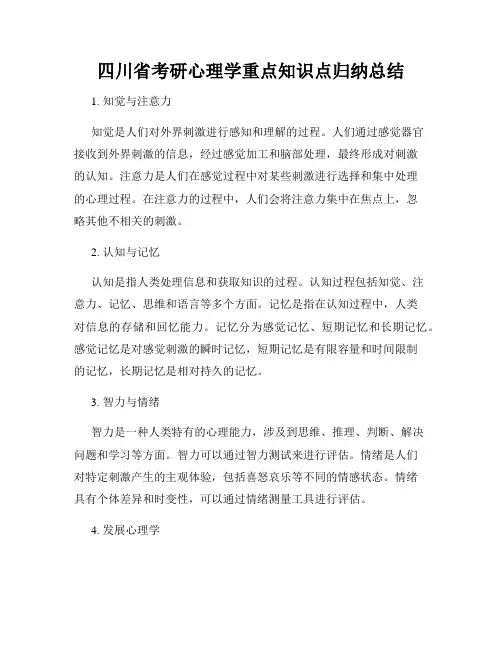 四川省考研心理学重点知识点归纳总结

1. 知觉与注意力

知觉是人们对外界刺激进行感知和理解的过程。人们通过感觉器官接收到外界刺激的信息，经过感觉加工和脑部处理，最终形成对刺激的认知。注意力是人们在感觉过程中对某些刺激进行选择和集中处理的心理过程。在注意力的过程中，人们会将注意力集中在焦点上，忽略其他不相关的刺激。

2. 认知与记忆

认知是指人类处理信息和获取知识的过程。认知过程包括知觉、注意力、记忆、思维和语言等多个方面。记忆是指在认知过程中，人类对信息的存储和回忆能力。记忆分为感觉记忆、短期记忆和长期记忆。感觉记忆是对感觉刺激的瞬时记忆，短期记忆是有限容量和时间限制的记忆，长期记忆是相对持久的记忆。

3. 智力与情绪

智力是一种人类特有的心理能力，涉及到思维、推理、判断、解决问题和学习等方面。智力可以通过智力测试来进行评估。情绪是人们对特定刺激产生的主观体验，包括喜怒哀乐等不同的情感状态。情绪具有个体差异和时变性，可以通过情绪测量工具进行评估。

4. 发展心理学